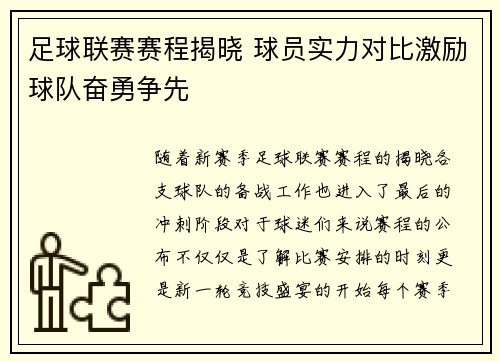 足球联赛赛程揭晓 球员实力对比激励球队奋勇争先

随着新赛季足球联赛赛程的揭晓各支球队的备战工作也进入了最后的冲刺阶段对于球迷们来说赛程的公布不仅仅是了解比赛安排的时刻更是新一轮竞技盛宴的开始每个赛季